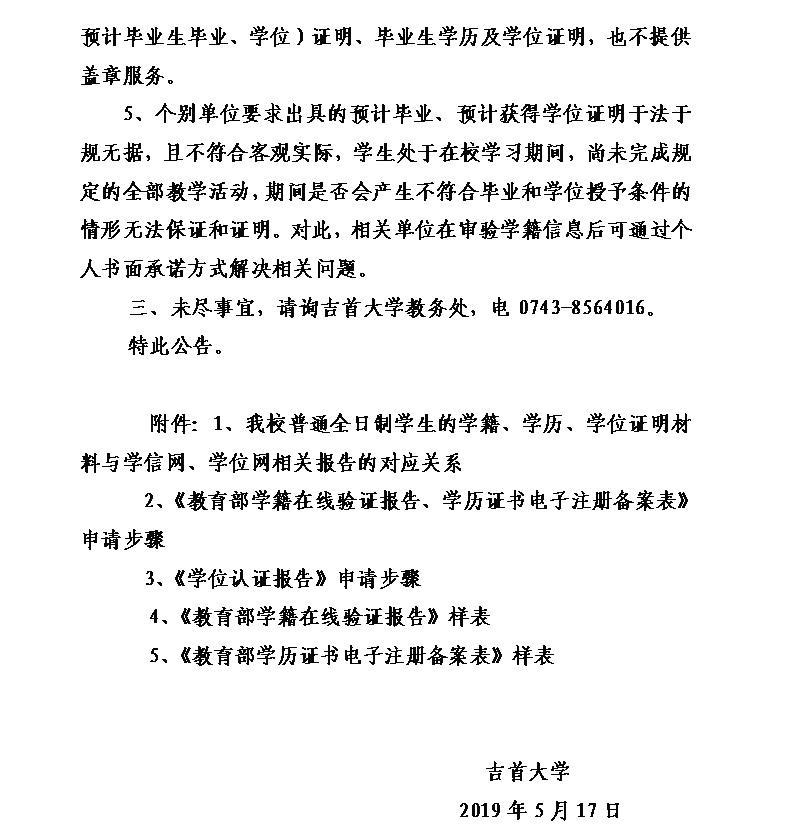 预计毕业生毕业、学位）证明、毕业生学历及学位证明，也不提供盖章服务。

5、个别单位要求出具的预计毕业、预计获得学位证明于法于规无据，且不符合客观实际，学生处于在校学习期间，尚未完成规定的全部教学活动，期间是否会产生不符合毕业和学位授予条件的情形无法保证和证明。对此，相关单位在审验学籍信息后可通过个人书面承诺方式解决相关问题。

三、未尽事宜，请询吉首大学教务处，电 0743-8564016。

特此公告。

附件：1、我校普通全日制学生的学籍、学历、学位证明材料与学信网、学位网相关报告的对应关系

2、《教育部学籍在线验证报告、学历证书电子注册备案表》申请步骤

3、《学位认证报告》申请步骤

4、《教育部学籍在线验证报告》样表

5、《教育部学历证书电子注册备案表》样表

吉首大学

2019 年 5 月 17 日